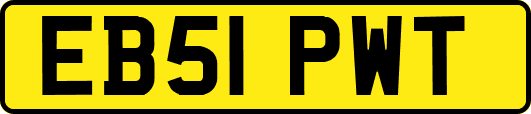 EB51 PWT